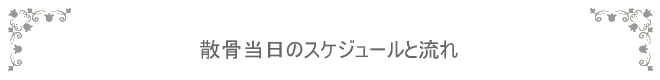 散骨当日のスケジュールと流れ